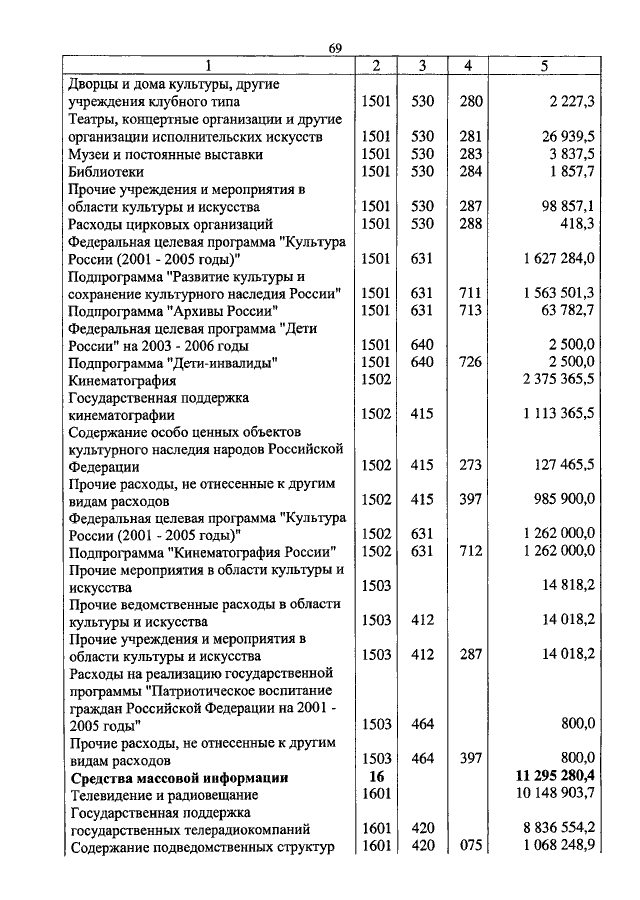 69

| 1 | 2 | 3 | 4 | 5 |
|---|---|---|---|---|
| Дворцы и дома культуры, другие учреждения клубного типа | 1501 | 530 | 280 | 2 227,3 |
| Театры, концертные организации и другие организации исполнительских искусств | 1501 | 530 | 281 | 26 939,5 |
| Музеи и постоянные выставки | 1501 | 530 | 283 | 3 837,5 |
| Библиотеки | 1501 | 530 | 284 | 1 857,7 |
| Прочие учреждения и мероприятия в области культуры и искусства | 1501 | 530 | 287 | 98 857,1 |
| Расходы цирковых организаций | 1501 | 530 | 288 | 418,3 |
| Федеральная целевая программа "Культура России (2001 - 2005 годы)" | 1501 | 631 | | 1 627 284,0 |
| Подпрограмма "Развитие культуры и сохранение культурного наследия России" | 1501 | 631 | 711 | 1 563 501,3 |
| Подпрограмма "Архивы России" | 1501 | 631 | 713 | 63 782,7 |
| Федеральная целевая программа "Дети России" на 2003 - 2006 годы | 1501 | 640 | | 2 500,0 |
| Подпрограмма "Дети-инвалиды" | 1501 | 640 | 726 | 2 500,0 |
| Кинематография | 1502 | | | 2 375 365,5 |
| Государственная поддержка кинематографии | 1502 | 415 | | 1 113 365,5 |
| Содержание особо ценных объектов культурного наследия народов Российской Федерации | 1502 | 415 | 273 | 127 465,5 |
| Прочие расходы, не отнесенные к другим видам расходов | 1502 | 415 | 397 | 985 900,0 |
| Федеральная целевая программа "Культура России (2001 - 2005 годы)" | 1502 | 631 | | 1 262 000,0 |
| Подпрограмма "Кинематография России" | 1502 | 631 | 712 | 1 262 000,0 |
| Прочие мероприятия в области культуры и искусства | 1503 | | | 14 818,2 |
| Прочие ведомственные расходы в области культуры и искусства | 1503 | 412 | | 14 018,2 |
| Прочие учреждения и мероприятия в области культуры и искусства | 1503 | 412 | 287 | 14 018,2 |
| Расходы на реализацию государственной программы "Патриотическое воспитание граждан Российской Федерации на 2001 - 2005 годы" | 1503 | 464 | | 800,0 |
| Прочие расходы, не отнесенные к другим видам расходов | 1503 | 464 | 397 | 800,0 |
| **Средства массовой информации** | **16** | | | **11 295 280,4** |
| Телевидение и радиовещание | 1601 | | | 10 148 903,7 |
| Государственная поддержка государственных телерадиокомпаний | 1601 | 420 | | 8 836 554,2 |
| Содержание подведомственных структур | 1601 | 420 | 075 | 1 068 248,9 |